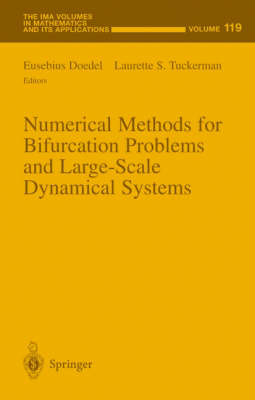 THE IMA VOLUMES IN MATHEMATICS AND ITS APPLICATIONS

VOLUME 119

Eusebius Doedel Laurette S. Tuckerman
Editors

Numerical Methods for Bifurcation Problems and Large-Scale Dynamical Systems

Springer